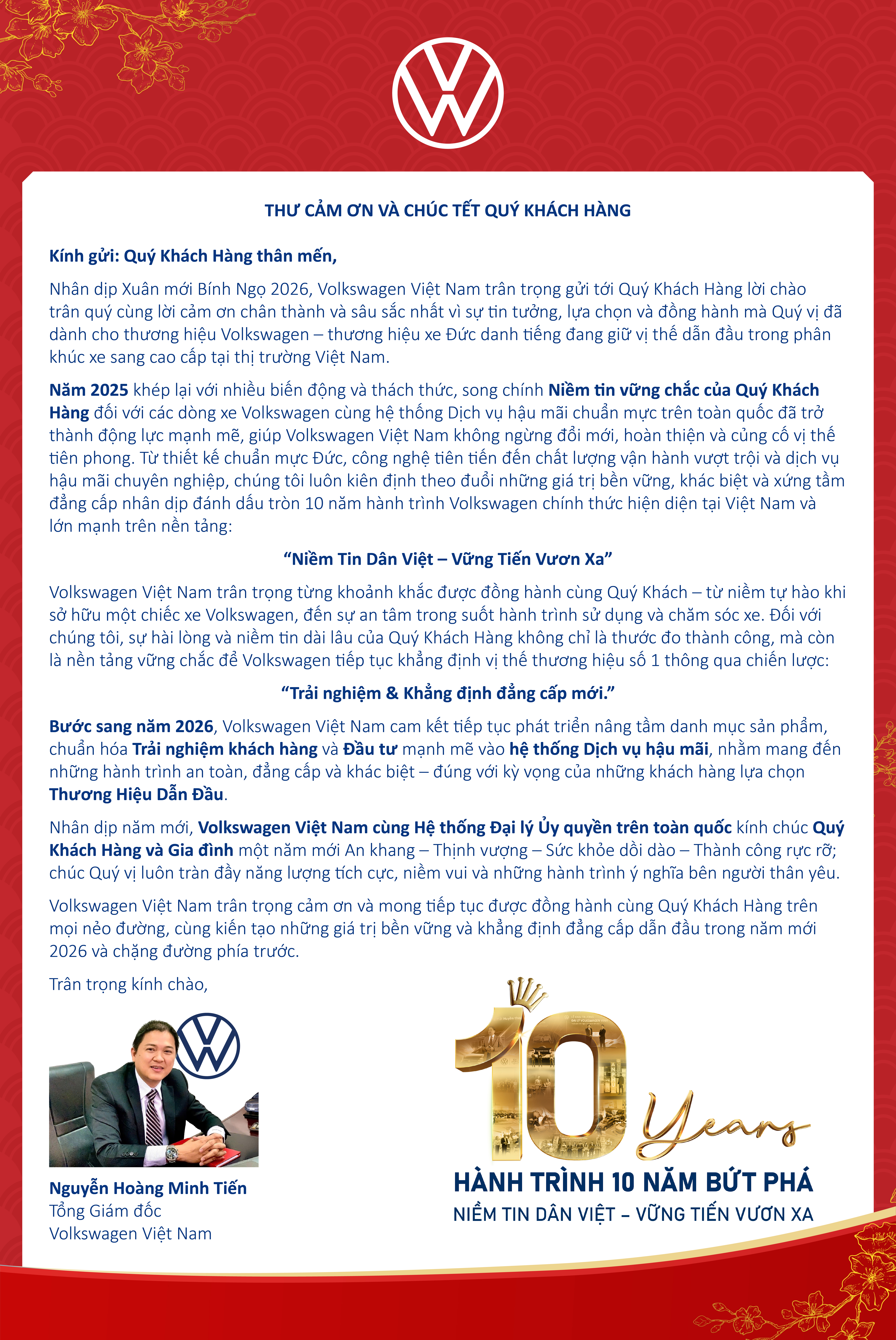 THƯ CẢM ƠN VÀ CHÚC TẾT QUÝ KHÁCH HÀNG

Kính gửi: Quý Khách Hàng thân mến,

Nhân dịp Xuân mới Bính Ngọ 2026, Volkswagen Việt Nam trân trọng gửi tới Quý Khách Hàng lời chào trân quý cùng lời cảm ơn chân thành và sâu sắc nhất vì sự tin tưởng, lựa chọn và đồng hành mà Quý vị đã dành cho thương hiệu Volkswagen – thương hiệu xe Đức danh tiếng đang giữ vị thế dẫn đầu trong phân khúc xe sang cao cấp tại thị trường Việt Nam.

Năm 2025 khép lại với nhiều biến động và thách thức, song chính Niềm tin vững chắc của Quý Khách Hàng đối với các dòng xe Volkswagen cùng hệ thống Dịch vụ hậu mãi chuẩn mực trên toàn quốc đã trở thành động lực mạnh mẽ, giúp Volkswagen Việt Nam không ngừng đổi mới, hoàn thiện và củng cố vị thế tiên phong. Từ thiết kế chuẩn mực Đức, công nghệ tiên tiến đến chất lượng vận hành vượt trội và dịch vụ hậu mãi chuyên nghiệp, chúng tôi luôn kiên định theo đuổi những giá trị bền vững, khác biệt và xứng tầm đẳng cấp nhân dịp đánh dấu tròn 10 năm hành trình Volkswagen chính thức hiện diện tại Việt Nam và lớn mạnh trên nền tảng:

“Niềm Tin Dân Việt – Vững Tiến Vươn Xa”

Volkswagen Việt Nam trân trọng từng khoảnh khắc được đồng hành cùng Quý Khách – từ niềm tự hào khi sở hữu một chiếc xe Volkswagen, đến sự an tâm trong suốt hành trình sử dụng và chăm sóc xe. Đối với chúng tôi, sự hài lòng và niềm tin dài lâu của Quý Khách Hàng không chỉ là thước đo thành công, mà còn là nền tảng vững chắc để Volkswagen tiếp tục khẳng định vị thế thương hiệu số 1 thông qua chiến lược:

“Trải nghiệm & Khẳng định đẳng cấp mới.”

Bước sang năm 2026, Volkswagen Việt Nam cam kết tiếp tục phát triển nâng tầm danh mục sản phẩm, chuẩn hóa Trải nghiệm khách hàng và Đầu tư mạnh mẽ vào hệ thống Dịch vụ hậu mãi, nhằm mang đến những hành trình an toàn, đẳng cấp và khác biệt – đúng với kỳ vọng của những khách hàng lựa chọn Thương Hiệu Dẫn Đầu.

Nhân dịp năm mới, Volkswagen Việt Nam cùng Hệ thống Đại lý Ủy quyền trên toàn quốc kính chúc Quý Khách Hàng và Gia đình một năm mới An khang – Thịnh vượng – Sức khỏe dồi dào – Thành công rực rỡ; chúc Quý vị luôn tràn đầy năng lượng tích cực, niềm vui và những hành trình ý nghĩa bên người thân yêu.

Volkswagen Việt Nam trân trọng cảm ơn và mong tiếp tục được đồng hành cùng Quý Khách Hàng trên mọi nẻo đường, cùng kiến tạo những giá trị bền vững và khẳng định đẳng cấp dẫn đầu trong năm mới 2026 và chặng đường phía trước.

Trân trọng kính chào,

Nguyễn Hoàng Minh Tiến
Tổng Giám đốc
Volkswagen Việt Nam

10 Years
HÀNH TRÌNH 10 NĂM BỨT PHÁ
NIỀM TIN DÂN VIỆT – VỮNG TIẾN VƯƠN XA